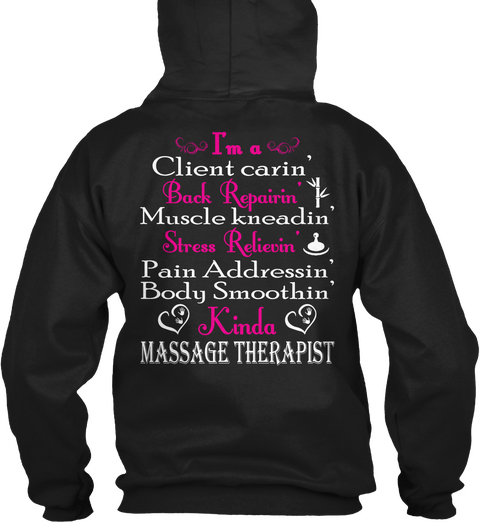 I'm a
Client carin'
Back Repairin'
Muscle kneadin'
Stress Relievin'
Pain Addressin'
Body Smoothin'
Kinda
MASSAGE THERAPIST